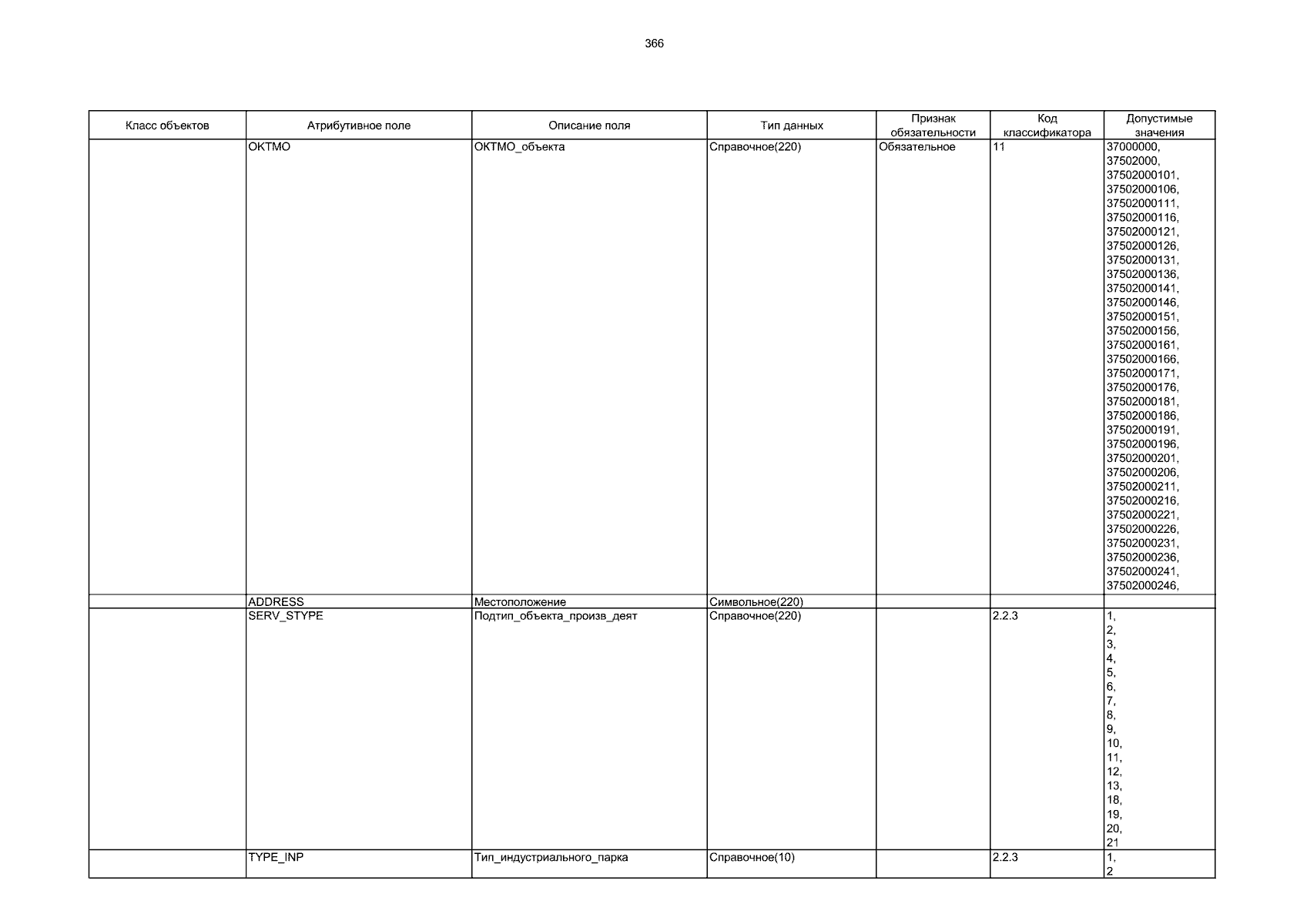 366

| Класс объектов | Атрибутивное поле | Описание поля | Тип данных | Признак обязательности | Код классификатора | Допустимые значения |
|---|---|---|---|---|---|---|
| | OKTMO | ОКТМО_объекта | Справочное(220) | Обязательное | 11 | 37000000, 37502000, 37502000101, 37502000106, 37502000111, 37502000116, 37502000121, 37502000126, 37502000131, 37502000136, 37502000141, 37502000146, 37502000151, 37502000156, 37502000161, 37502000166, 37502000171, 37502000176, 37502000181, 37502000186, 37502000191, 37502000196, 37502000201, 37502000206, 37502000211, 37502000216, 37502000221, 37502000226, 37502000231, 37502000236, 37502000241, 37502000246, |
| | ADDRESS | Местоположение | Символьное(220) | | | |
| | SERV_STYPE | Подтип_объекта_произв_деят | Справочное(220) | | 2.2.3 | 1, 2, 3, 4, 5, 6, 7, 8, 9, 10, 11, 12, 13, 18, 19, 20, 21 |
| | TYPE_INP | Тип_индустриального_парка | Справочное(10) | | 2.2.3 | 1, 2 |